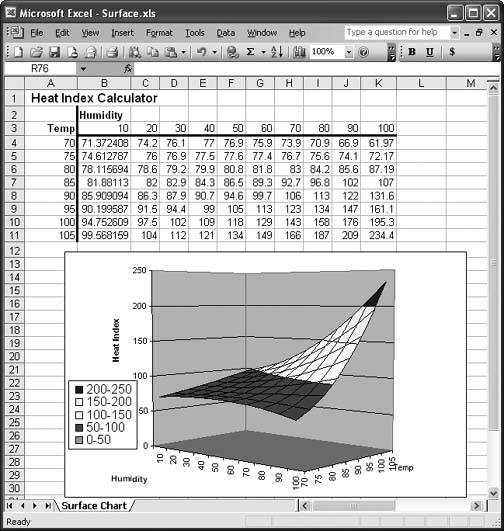 Microsoft Excel - Surface.xls

File Edit View Insert Format Tools Data Window Help

Type a question for help

100%

B U $

R76

|  | A | B | C | D | E | F | G | H | I | J | K | L | M |
|---|---|---|---|---|---|---|---|---|---|---|---|---|---|
| 1 | Heat Index Calculator |  |  |  |  |  |  |  |  |  |  |  |  |
| 2 |  | Humidity |  |  |  |  |  |  |  |  |  |  |  |
| 3 | Temp | 10 | 20 | 30 | 40 | 50 | 60 | 70 | 80 | 90 | 100 |  |  |
| 4 | 70 | 71.372408 | 74.2 | 76.1 | 77 | 76.9 | 75.9 | 73.9 | 70.9 | 66.9 | 61.97 |  |  |
| 5 | 75 | 74.612787 | 76 | 76.9 | 77.5 | 77.6 | 77.4 | 76.7 | 75.6 | 74.1 | 72.17 |  |  |
| 6 | 80 | 78.115694 | 78.6 | 79.2 | 79.9 | 80.8 | 81.8 | 83 | 84.2 | 85.6 | 87.19 |  |  |
| 7 | 85 | 81.88113 | 82 | 82.9 | 84.3 | 86.5 | 89.3 | 92.7 | 96.8 | 102 | 107 |  |  |
| 8 | 90 | 85.909094 | 86.3 | 87.9 | 90.7 | 94.6 | 99.7 | 106 | 113 | 122 | 131.6 |  |  |
| 9 | 95 | 90.199587 | 91.5 | 94.4 | 99 | 105 | 113 | 123 | 134 | 147 | 161.1 |  |  |
| 10 | 100 | 94.752609 | 97.5 | 102 | 109 | 118 | 129 | 143 | 158 | 176 | 195.3 |  |  |
| 11 | 105 | 99.568159 | 104 | 112 | 121 | 134 | 149 | 166 | 187 | 209 | 234.4 |  |  |

12 13 14 15 16 17 18 19 20 21 22 23 24 25 26 27 28 29 30

250
200
150
100
50
0

Heat Index

200-250
150-200
100-150
50-100
0-50

10 20 30 40 50 60 70 80 90 100
Humidity

70 75 80 85 90 95 100 105
Temp

Surface Chart

Ready